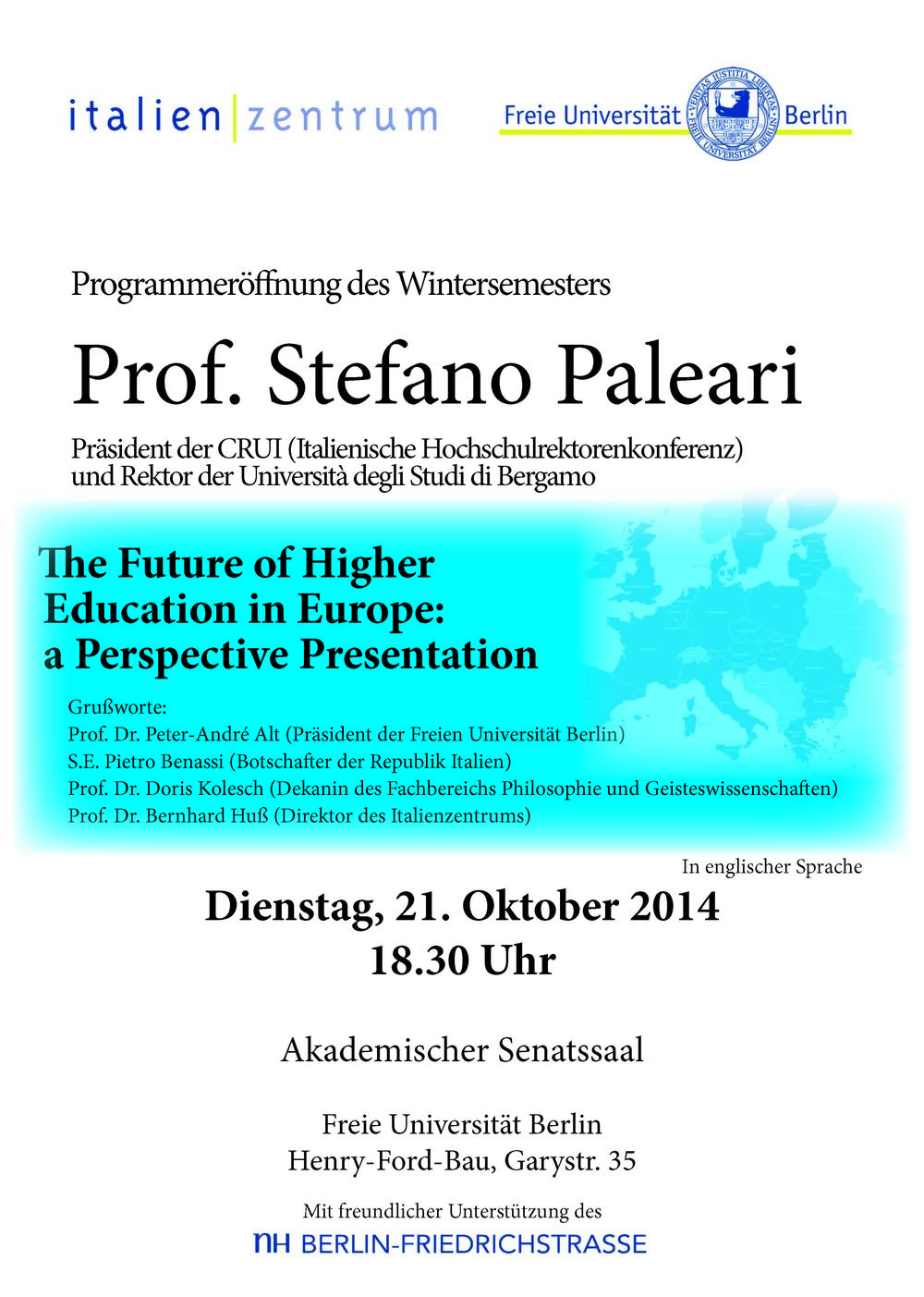 italien|zentrum

Freie Universität Berlin

VERITAS IUSTITIA LIBERTAS
FREIE UNIVERSITÄT BERLIN

Programmeröffnung des Wintersemesters

Prof. Stefano Paleari

Präsident der CRUI (Italienische Hochschulrektorenkonferenz) und Rektor der Università degli Studi di Bergamo

The Future of Higher Education in Europe: a Perspective Presentation

Grußworte:
Prof. Dr. Peter-André Alt (Präsident der Freien Universität Berlin)
S.E. Pietro Benassi (Botschafter der Republik Italien)
Prof. Dr. Doris Kolesch (Dekanin des Fachbereichs Philosophie und Geisteswissenschaften)
Prof. Dr. Bernhard Huß (Direktor des Italienzentrums)

In englischer Sprache

Dienstag, 21. Oktober 2014
18.30 Uhr

Akademischer Senatssaal

Freie Universität Berlin
Henry-Ford-Bau, Garystr. 35

Mit freundlicher Unterstützung des

nH BERLIN-FRIEDRICHSTRASSE